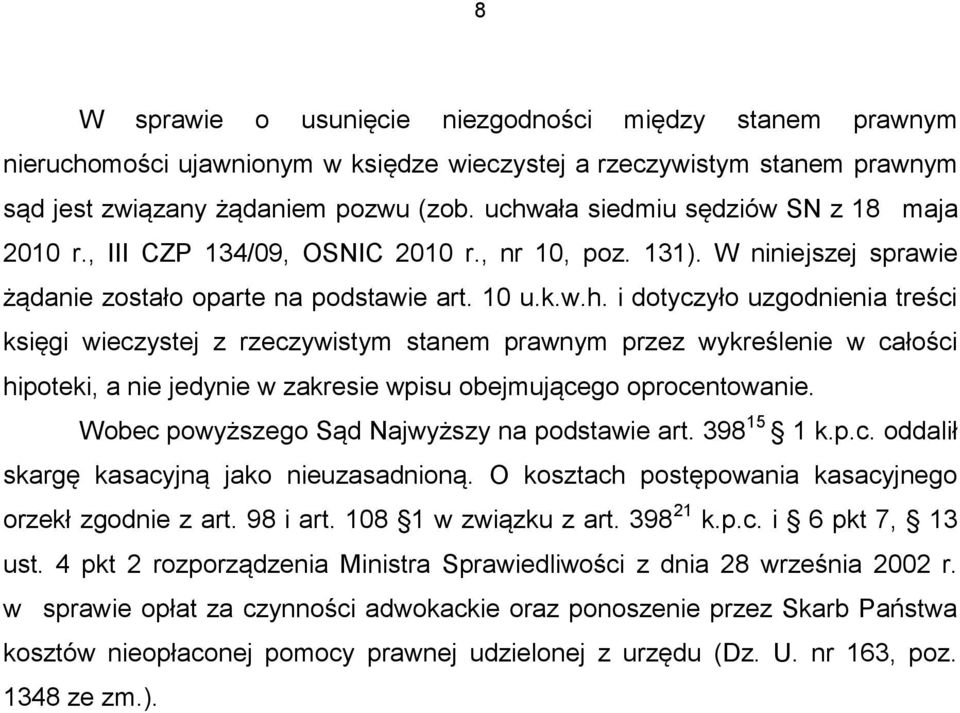 8

W sprawie o usunięcie niezgodności między stanem prawnym nieruchomości ujawnionym w księdze wieczystej a rzeczywistym stanem prawnym sąd jest związany żądaniem pozwu (zob. uchwała siedmiu sędziów SN z 18 maja 2010 r., III CZP 134/09, OSNIC 2010 r., nr 10, poz. 131). W niniejszej sprawie żądanie zostało oparte na podstawie art. 10 u.k.w.h. i dotyczyło uzgodnienia treści księgi wieczystej z rzeczywistym stanem prawnym przez wykreślenie w całości hipoteki, a nie jedynie w zakresie wpisu obejmującego oprocentowanie.

Wobec powyższego Sąd Najwyższy na podstawie art. $398^{15}$ § 1 k.p.c. oddalił skargę kasacyjną jako nieuzasadnioną. O kosztach postępowania kasacyjnego orzekł zgodnie z art. 98 i art. 108 §1 w związku z art. $398^{21}$ k.p.c. i § 6 pkt 7, § 13 ust. 4 pkt 2 rozporządzenia Ministra Sprawiedliwości z dnia 28 września 2002 r. w sprawie opłat za czynności adwokackie oraz ponoszenie przez Skarb Państwa kosztów nieopłaconej pomocy prawnej udzielonej z urzędu (Dz. U. nr 163, poz. 1348 ze zm.).